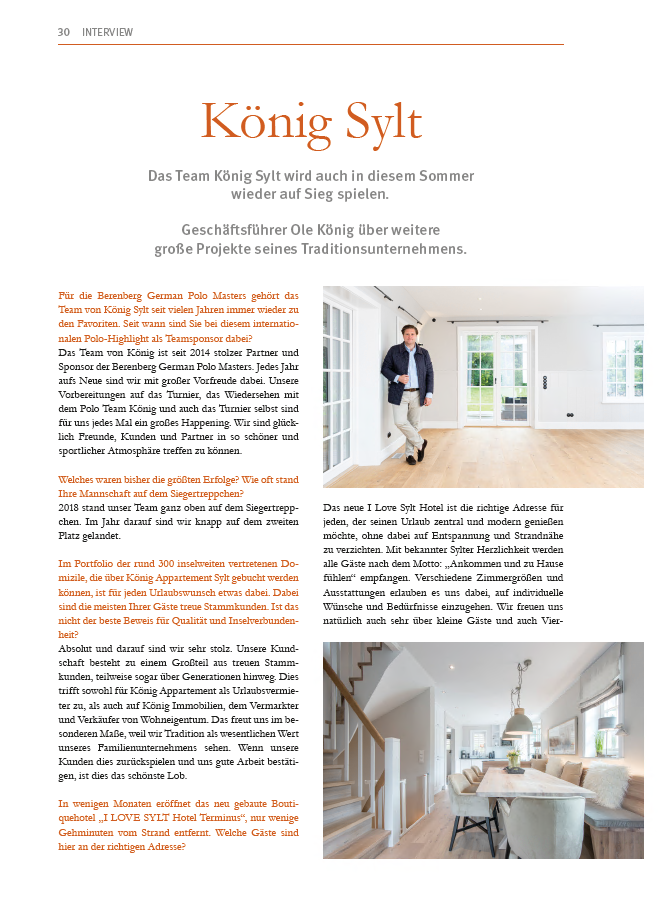 30 INTERVIEW

König Sylt

Das Team König Sylt wird auch in diesem Sommer wieder auf Sieg spielen.

Geschäftsführer Ole König über weitere große Projekte seines Traditionsunternehmens.

Für die Berenberg German Polo Masters gehört das Team von König Sylt seit vielen Jahren immer wieder zu den Favoriten. Seit wann sind Sie bei diesem internationalen Polo-Highlight als Teamsponsor dabei?
Das Team von König ist seit 2014 stolzer Partner und Sponsor der Berenberg German Polo Masters. Jedes Jahr aufs Neue sind wir mit großer Vorfreude dabei. Unsere Vorbereitungen auf das Turnier, das Wiedersehen mit dem Polo Team König und auch das Turnier selbst sind für uns jedes Mal ein großes Happening. Wir sind glücklich Freunde, Kunden und Partner in so schöner und sportlicher Atmosphäre treffen zu können.

Welches waren bisher die größten Erfolge? Wie oft stand Ihre Mannschaft auf dem Siegertreppchen?
2018 stand unser Team ganz oben auf dem Siegertreppchen. Im Jahr darauf sind wir knapp auf dem zweiten Platz gelandet.

Im Portfolio der rund 300 inselweiten vertretenen Domizile, die über König Appartement Sylt gebucht werden können, ist für jeden Urlaubswunsch etwas dabei. Dabei sind die meisten Ihrer Gäste treue Stammkunden. Ist das nicht der beste Beweis für Qualität und Inselverbundenheit?
Absolut und darauf sind wir sehr stolz. Unsere Kundschaft besteht zu einem Großteil aus treuen Stammkunden, teilweise sogar über Generationen hinweg. Dies trifft sowohl für König Appartement als Urlaubsvermieter zu, als auch auf König Immobilien, dem Vermarkter und Verkäufer von Wohneigentum. Das freut uns im besonderen Maße, weil wir Tradition als wesentlichen Wert unseres Familienunternehmens sehen. Wenn unsere Kunden dies zurückspielen und uns gute Arbeit bestätigen, ist dies das schönste Lob.

In wenigen Monaten eröffnet das neu gebaute Boutiquehotel „I LOVE SYLT Hotel Terminus“, nur wenige Gehminuten vom Strand entfernt. Welche Gäste sind hier an der richtigen Adresse?

Das neue I Love Sylt Hotel ist die richtige Adresse für jeden, der seinen Urlaub zentral und modern genießen möchte, ohne dabei auf Entspannung und Strandnähe zu verzichten. Mit bekannter Sylter Herzlichkeit werden alle Gäste nach dem Motto: „Ankommen und zu Hause fühlen“ empfangen. Verschiedene Zimmergrößen und Ausstattungen erlauben es uns dabei, auf individuelle Wünsche und Bedürfnisse einzugehen. Wir freuen uns natürlich auch sehr über kleine Gäste und auch Vier-